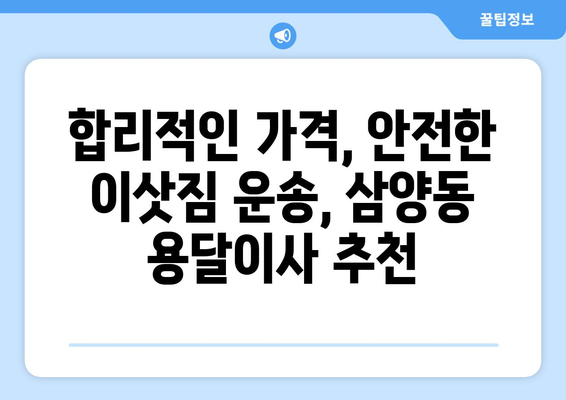 꿀팁정보

합리적인 가격, 안전한 이삿짐 운송, 삼양동 용달이사 추천